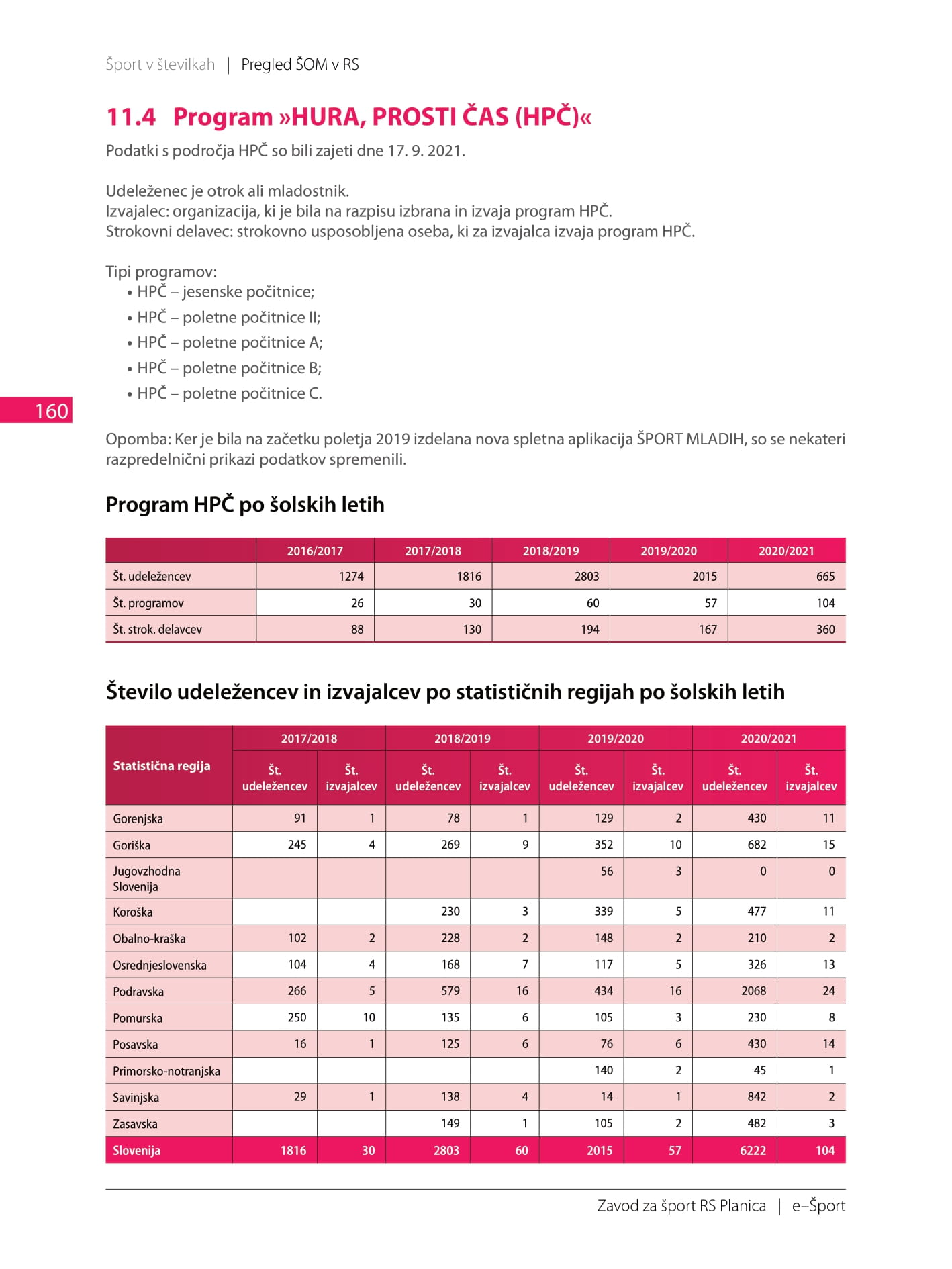 Šport v številkah | Pregled ŠOM v RS

11.4 Program »HURA, PROSTI ČAS (HPČ)«

Podatki s področja HPČ so bili zajeti dne 17. 9. 2021.

Udeleženec je otrok ali mladostnik.
Izvajalec: organizacija, ki je bila na razpisu izbrana in izvaja program HPČ.
Strokovni delavec: strokovno usposobljena oseba, ki za izvajalca izvaja program HPČ.

Tipi programov:
• HPČ – jesenske počitnice;
• HPČ – poletne počitnice II;
• HPČ – poletne počitnice A;
• HPČ – poletne počitnice B;
• HPČ – poletne počitnice C.

160

Opomba: Ker je bila na začetku poletja 2019 izdelana nova spletna aplikacija ŠPORT MLADIH, so se nekateri razpredelnični prikazi podatkov spremenili.

Program HPČ po šolskih letih

| | 2016/2017 | 2017/2018 | 2018/2019 | 2019/2020 | 2020/2021 |
|---|---|---|---|---|---|
| Št. udeležencev | 1274 | 1816 | 2803 | 2015 | 665 |
| Št. programov | 26 | 30 | 60 | 57 | 104 |
| Št. strok. delavcev | 88 | 130 | 194 | 167 | 360 |

Število udeležencev in izvajalcev po statističnih regijah po šolskih letih

| Statistična regija | 2017/2018 Št. udeležencev | 2017/2018 Št. izvajalcev | 2018/2019 Št. udeležencev | 2018/2019 Št. izvajalcev | 2019/2020 Št. udeležencev | 2019/2020 Št. izvajalcev | 2020/2021 Št. udeležencev | 2020/2021 Št. izvajalcev |
|---|---|---|---|---|---|---|---|---|
| Gorenjska | 91 | 1 | 78 | 1 | 129 | 2 | 430 | 11 |
| Goriška | 245 | 4 | 269 | 9 | 352 | 10 | 682 | 15 |
| Jugovzhodna Slovenija | | | | | 56 | 3 | 0 | 0 |
| Koroška | | | 230 | 3 | 339 | 5 | 477 | 11 |
| Obalno-kraška | 102 | 2 | 228 | 2 | 148 | 2 | 210 | 2 |
| Osrednjeslovenska | 104 | 4 | 168 | 7 | 117 | 5 | 326 | 13 |
| Podravska | 266 | 5 | 579 | 16 | 434 | 16 | 2068 | 24 |
| Pomurska | 250 | 10 | 135 | 6 | 105 | 3 | 230 | 8 |
| Posavska | 16 | 1 | 125 | 6 | 76 | 6 | 430 | 14 |
| Primorsko-notranjska | | | | | 140 | 2 | 45 | 1 |
| Savinjska | 29 | 1 | 138 | 4 | 14 | 1 | 842 | 2 |
| Zasavska | | | 149 | 1 | 105 | 2 | 482 | 3 |
| Slovenija | 1816 | 30 | 2803 | 60 | 2015 | 57 | 6222 | 104 |

Zavod za šport RS Planica | e–Šport